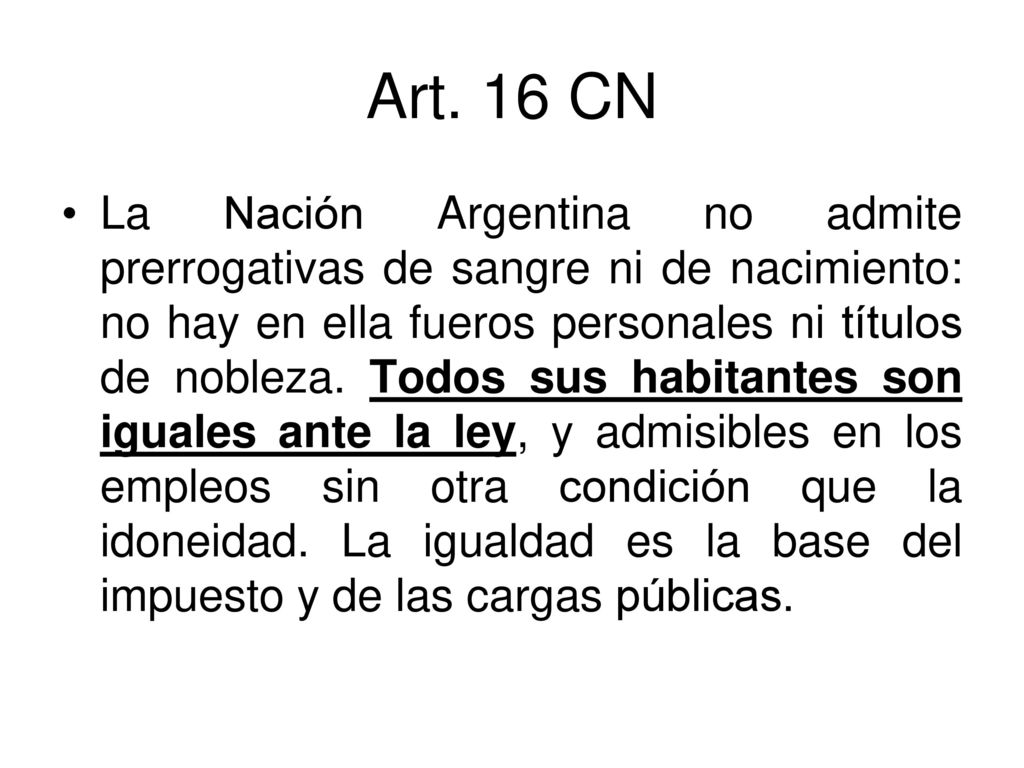 Art. 16 CN

• La Nación Argentina no admite prerrogativas de sangre ni de nacimiento: no hay en ella fueros personales ni títulos de nobleza. Todos sus habitantes son iguales ante la ley, y admisibles en los empleos sin otra condición que la idoneidad. La igualdad es la base del impuesto y de las cargas públicas.